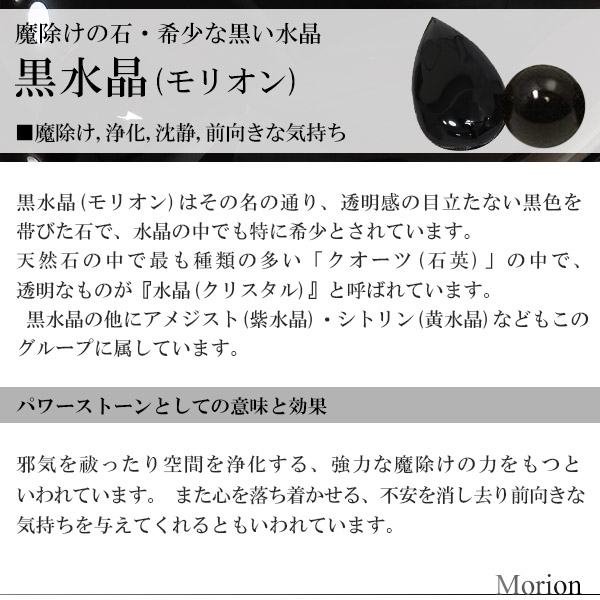 魔除けの石・希少な黒い水晶

黒水晶(モリオン)

■魔除け, 浄化, 沈静, 前向きな気持ち

黒水晶(モリオン)はその名の通り、透明感の目立たない黒色を帯びた石で、水晶の中でも特に希少とされています。
天然石の中で最も種類の多い「クオーツ(石英)」の中で、透明なものが『水晶(クリスタル)』と呼ばれています。
黒水晶の他にアメジスト(紫水晶)・シトリン(黄水晶)などもこのグループに属しています。

パワーストーンとしての意味と効果

邪気を祓ったり空間を浄化する、強力な魔除けの力をもつといわれています。 また心を落ち着かせる、不安を消し去り前向きな気持ちを与えてくれるともいわれています。

Morion